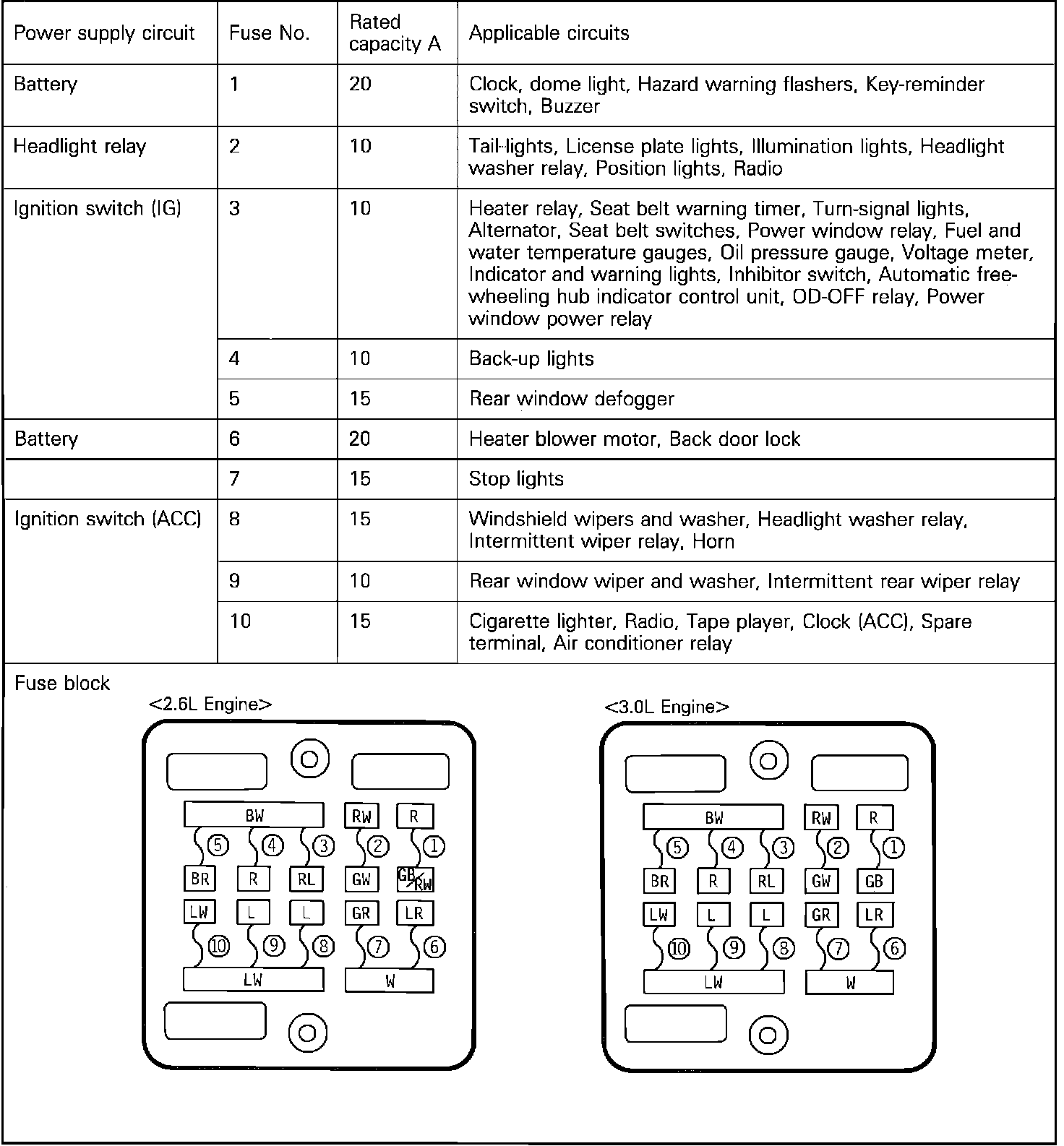 | Power supply circuit | Fuse No. | Rated capacity A | Applicable circuits |
|---|---|---|---|
| Battery | 1 | 20 | Clock, dome light, Hazard warning flashers, Key-reminder switch, Buzzer |
| Headlight relay | 2 | 10 | Tail-lights, License plate lights, Illumination lights, Headlight washer relay, Position lights, Radio |
| Ignition switch (IG) | 3 | 10 | Heater relay, Seat belt warning timer, Turn-signal lights, Alternator, Seat belt switches, Power window relay, Fuel and water temperature gauges, Oil pressure gauge, Voltage meter, Indicator and warning lights, Inhibitor switch, Automatic free-wheeling hub indicator control unit, OD-OFF relay, Power window power relay |
| | 4 | 10 | Back-up lights |
| | 5 | 15 | Rear window defogger |
| Battery | 6 | 20 | Heater blower motor, Back door lock |
| | 7 | 15 | Stop lights |
| Ignition switch (ACC) | 8 | 15 | Windshield wipers and washer, Headlight washer relay, Intermittent wiper relay, Horn |
| | 9 | 10 | Rear window wiper and washer, Intermittent rear wiper relay |
| | 10 | 15 | Cigarette lighter, Radio, Tape player, Clock (ACC), Spare terminal, Air conditioner relay |

Fuse block

<2.6L Engine>

BW RW R
⑤ ④ ③ ② ①
BR R RL GW GB/RW
LW L L GR LR
⑩ ⑨ ⑧ ⑦ ⑥
LW W

<3.0L Engine>

BW RW R
⑤ ④ ③ ② ①
BR R RL GW GB
LW L L GR LR
⑩ ⑨ ⑧ ⑦ ⑥
LW W